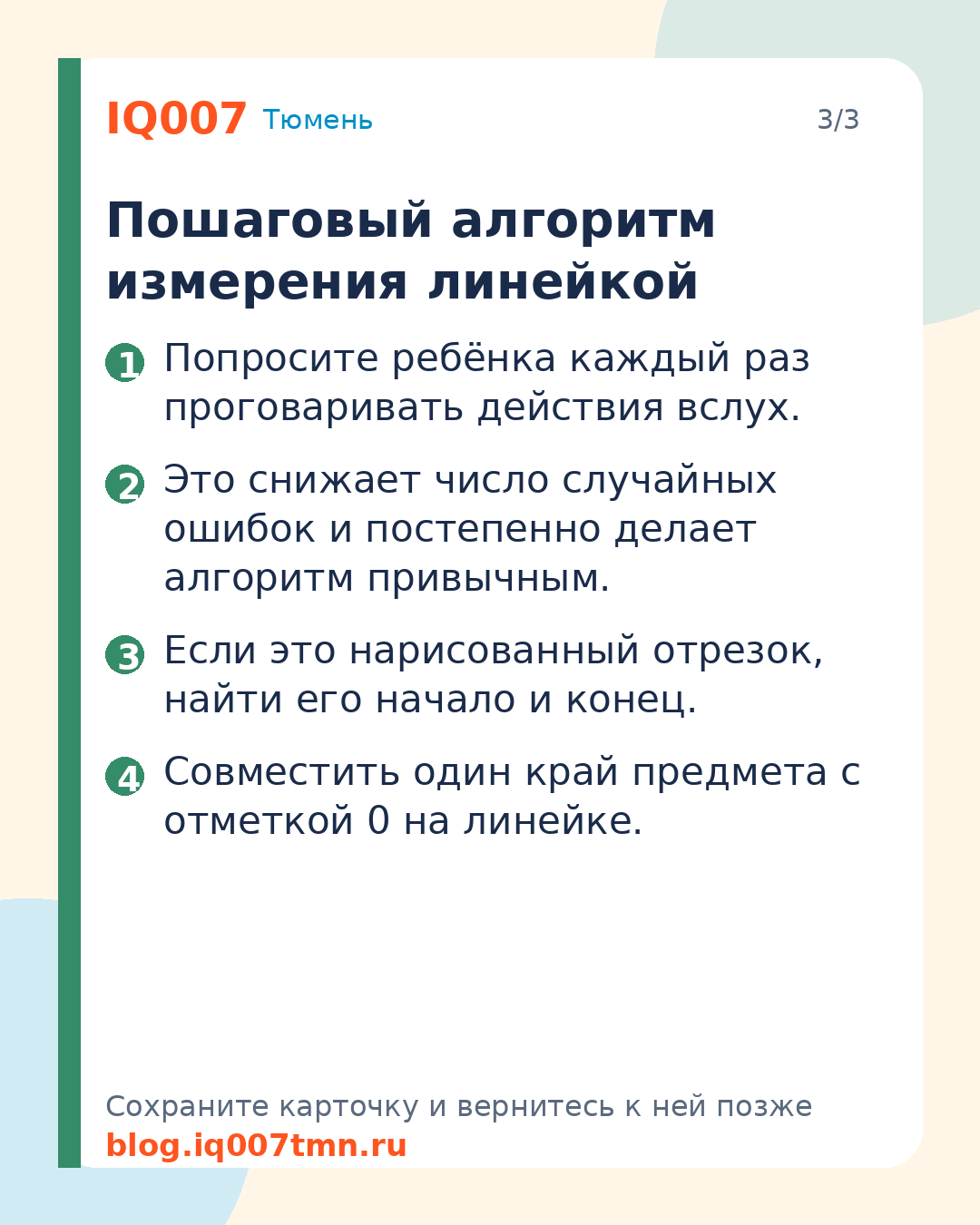 IQ007 Тюмень

3/3

Пошаговый алгоритм измерения линейкой

1 Попросите ребёнка каждый раз проговаривать действия вслух.

2 Это снижает число случайных ошибок и постепенно делает алгоритм привычным.

3 Если это нарисованный отрезок, найти его начало и конец.

4 Совместить один край предмета с отметкой 0 на линейке.

Сохраните карточку и вернитесь к ней позже
blog.iq007tmn.ru